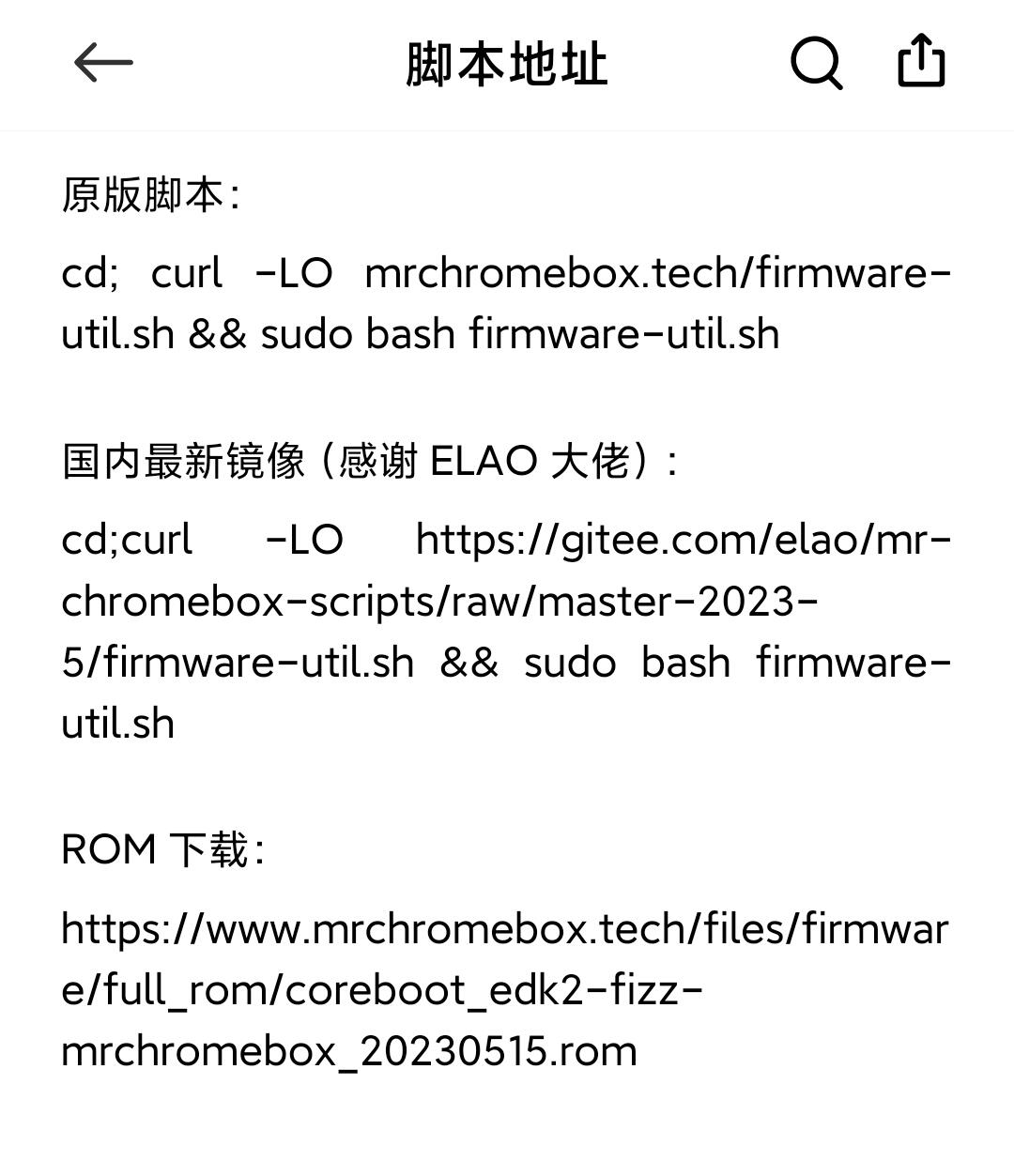 脚本地址

原版脚本:

cd; curl -LO mrchromebox.tech/firmware-util.sh && sudo bash firmware-util.sh

国内最新镜像(感谢 ELAO 大佬):

cd;curl -LO https://gitee.com/elao/mr-chromebox-scripts/raw/master-2023-5/firmware-util.sh && sudo bash firmware-util.sh

ROM 下载:

https://www.mrchromebox.tech/files/firmware/full_rom/coreboot_edk2-fizz-mrchromebox_20230515.rom